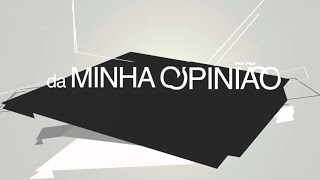 da MINHA OPINIÃO